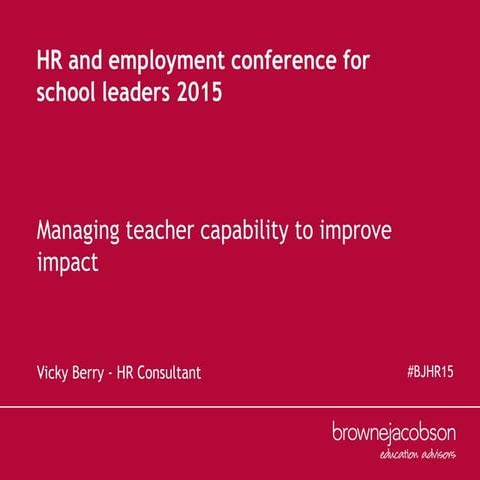 HR and employment conference for school leaders 2015

Managing teacher capability to improve impact

Vicky Berry - HR Consultant

#BJHR15

brownejacobson
education advisors